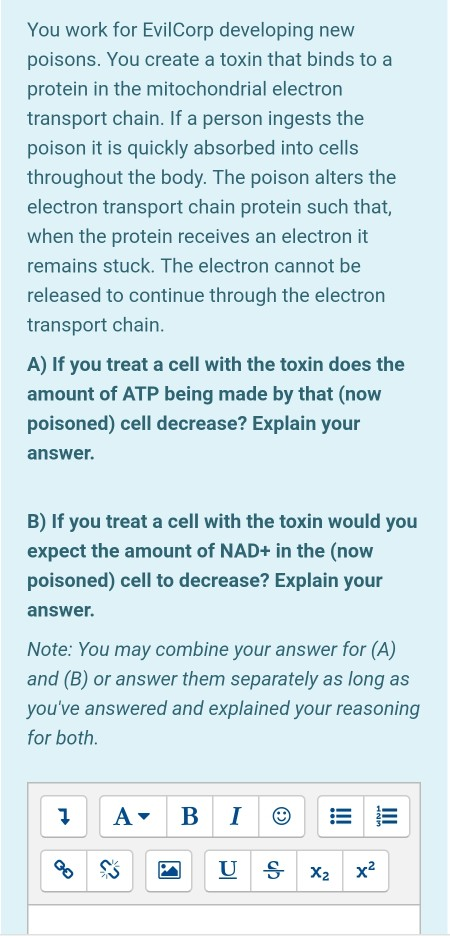 You work for EvilCorp developing new poisons. You create a toxin that binds to a protein in the mitochondrial electron transport chain. If a person ingests the poison it is quickly absorbed into cells throughout the body. The poison alters the electron transport chain protein such that, when the protein receives an electron it remains stuck. The electron cannot be released to continue through the electron transport chain.

A) If you treat a cell with the toxin does the amount of ATP being made by that (now poisoned) cell decrease? Explain your answer.

B) If you treat a cell with the toxin would you expect the amount of NAD+ in the (now poisoned) cell to decrease? Explain your answer.

Note: You may combine your answer for (A) and (B) or answer them separately as long as you've answered and explained your reasoning for both.

A B I U S $x_2$ $x^2$